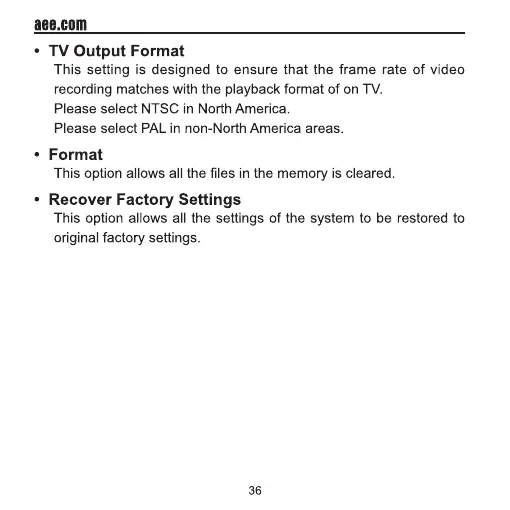 aee.com

• TV Output Format
This setting is designed to ensure that the frame rate of video recording matches with the playback format of on TV.
Please select NTSC in North America.
Please select PAL in non-North America areas.

• Format
This option allows all the files in the memory is cleared.

• Recover Factory Settings
This option allows all the settings of the system to be restored to original factory settings.

36